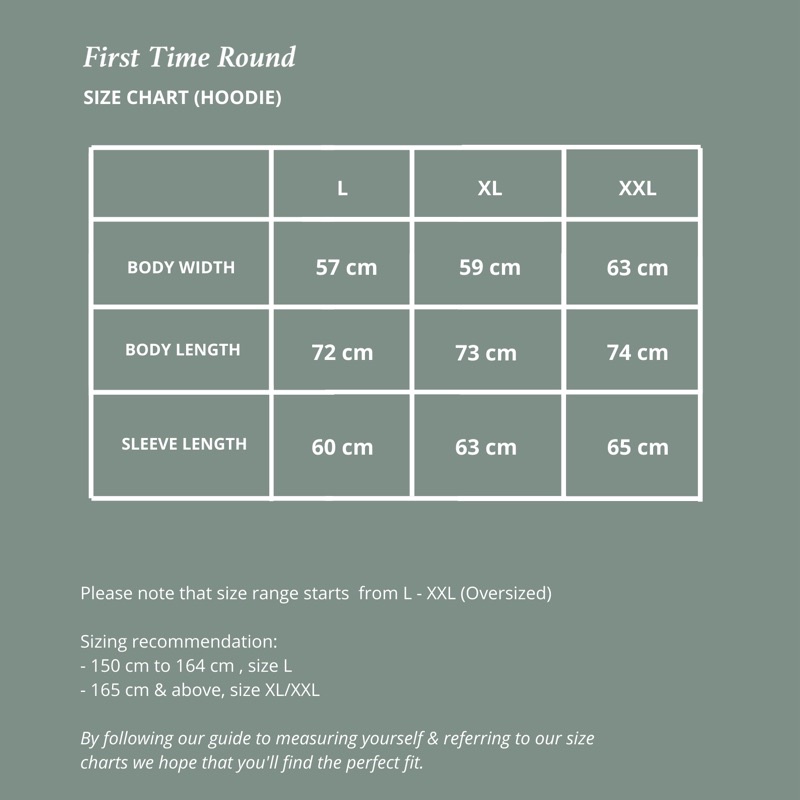 First Time Round
SIZE CHART (HOODIE)

| | L | XL | XXL |
|---|---|---|---|
| BODY WIDTH | 57 cm | 59 cm | 63 cm |
| BODY LENGTH | 72 cm | 73 cm | 74 cm |
| SLEEVE LENGTH | 60 cm | 63 cm | 65 cm |

Please note that size range starts from L - XXL (Oversized)

Sizing recommendation:
- 150 cm to 164 cm , size L
- 165 cm & above, size XL/XXL

By following our guide to measuring yourself & referring to our size charts we hope that you'll find the perfect fit.